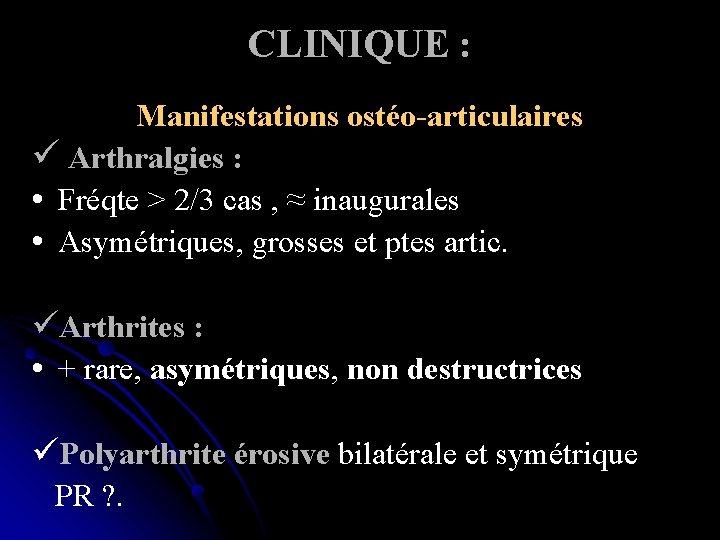 CLINIQUE :

Manifestations ostéo-articulaires

✓ Arthralgies :

• Fréqte > 2/3 cas , ≈ inaugurales
• Asymétriques, grosses et ptes artic.

✓Arthrites :

• + rare, asymétriques, non destructrices

✓Polyarthrite érosive bilatérale et symétrique PR ?.